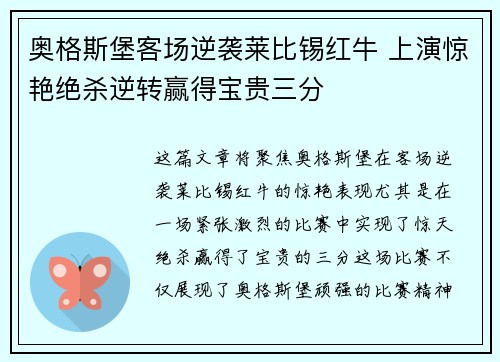 奥格斯堡客场逆袭莱比锡红牛 上演惊艳绝杀逆转赢得宝贵三分

这篇文章将聚焦奥格斯堡在客场逆袭莱比锡红牛的惊艳表现尤其是在一场紧张激烈的比赛中实现了惊天绝杀赢得了宝贵的三分这场比赛不仅展现了奥格斯堡顽强的比赛精神